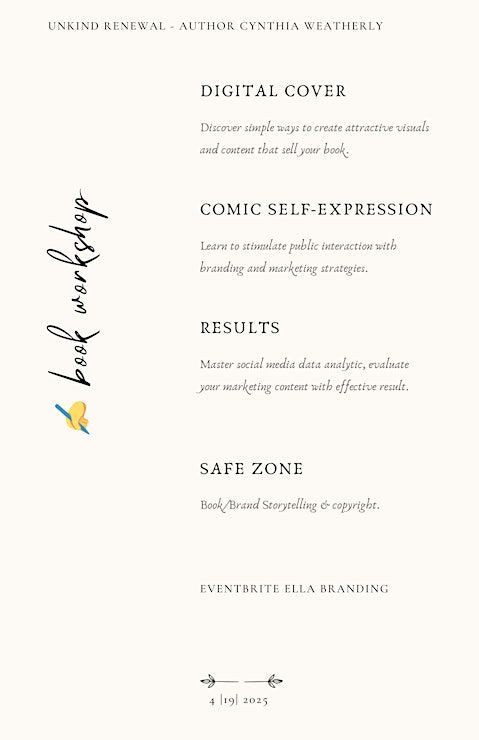 UNKIND RENEWAL - AUTHOR CYNTHIA WEATHERLY

book workshop

DIGITAL COVER

Discover simple ways to create attractive visuals and content that sell your book.

COMIC SELF-EXPRESSION

Learn to stimulate public interaction with branding and marketing strategies.

RESULTS

Master social media data analytic, evaluate your marketing content with effective result.

SAFE ZONE

Book/Brand Storytelling & copyright.

EVENTBRITE ELLA BRANDING

4 |19| 2025